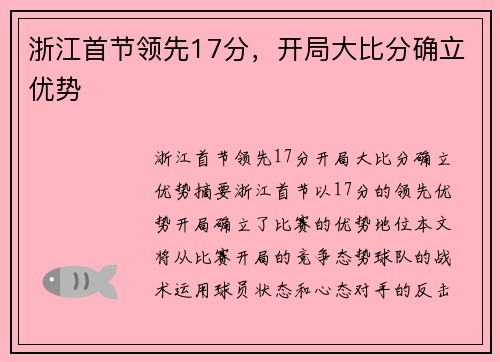 浙江首节领先17分，开局大比分确立优势

浙江首节领先17分开局大比分确立优势摘要浙江首节以17分的领先优势开局确立了比赛的优势地位本文将从比赛开局的竞争态势球队的战术运用球员状态和心态对手的反击